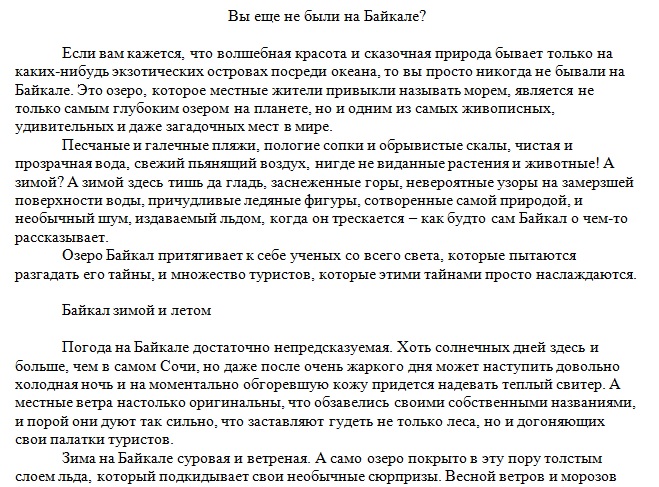 Вы еще не были на Байкале?

Если вам кажется, что волшебная красота и сказочная природа бывает только на каких-нибудь экзотических островах посреди океана, то вы просто никогда не бывали на Байкале. Это озеро, которое местные жители привыкли называть морем, является не только самым глубоким озером на планете, но и одним из самых живописных, удивительных и даже загадочных мест в мире.

Песчаные и галечные пляжи, пологие сопки и обрывистые скалы, чистая и прозрачная вода, свежий пьянящий воздух, нигде не виданные растения и животные! А зимой? А зимой здесь тишь да гладь, заснеженные горы, невероятные узоры на замерзшей поверхности воды, причудливые ледяные фигуры, сотворенные самой природой, и необычный шум, издаваемый льдом, когда он трескается – как будто сам Байкал о чем-то рассказывает.

Озеро Байкал притягивает к себе ученых со всего света, которые пытаются разгадать его тайны, и множество туристов, которые этими тайнами просто наслаждаются.

Байкал зимой и летом

Погода на Байкале достаточно непредсказуемая. Хоть солнечных дней здесь и больше, чем в самом Сочи, но даже после очень жаркого дня может наступить довольно холодная ночь и на моментально обгоревшую кожу придется надевать теплый свитер. А местные ветра настолько оригинальны, что обзавелись своими собственными названиями, и порой они дуют так сильно, что заставляют гудеть не только леса, но и догоняющих свои палатки туристов.

Зима на Байкале суровая и ветреная. А само озеро покрыто в эту пору толстым слоем льда, который подкидывает свои необычные сюрпризы. Весной ветров и морозов